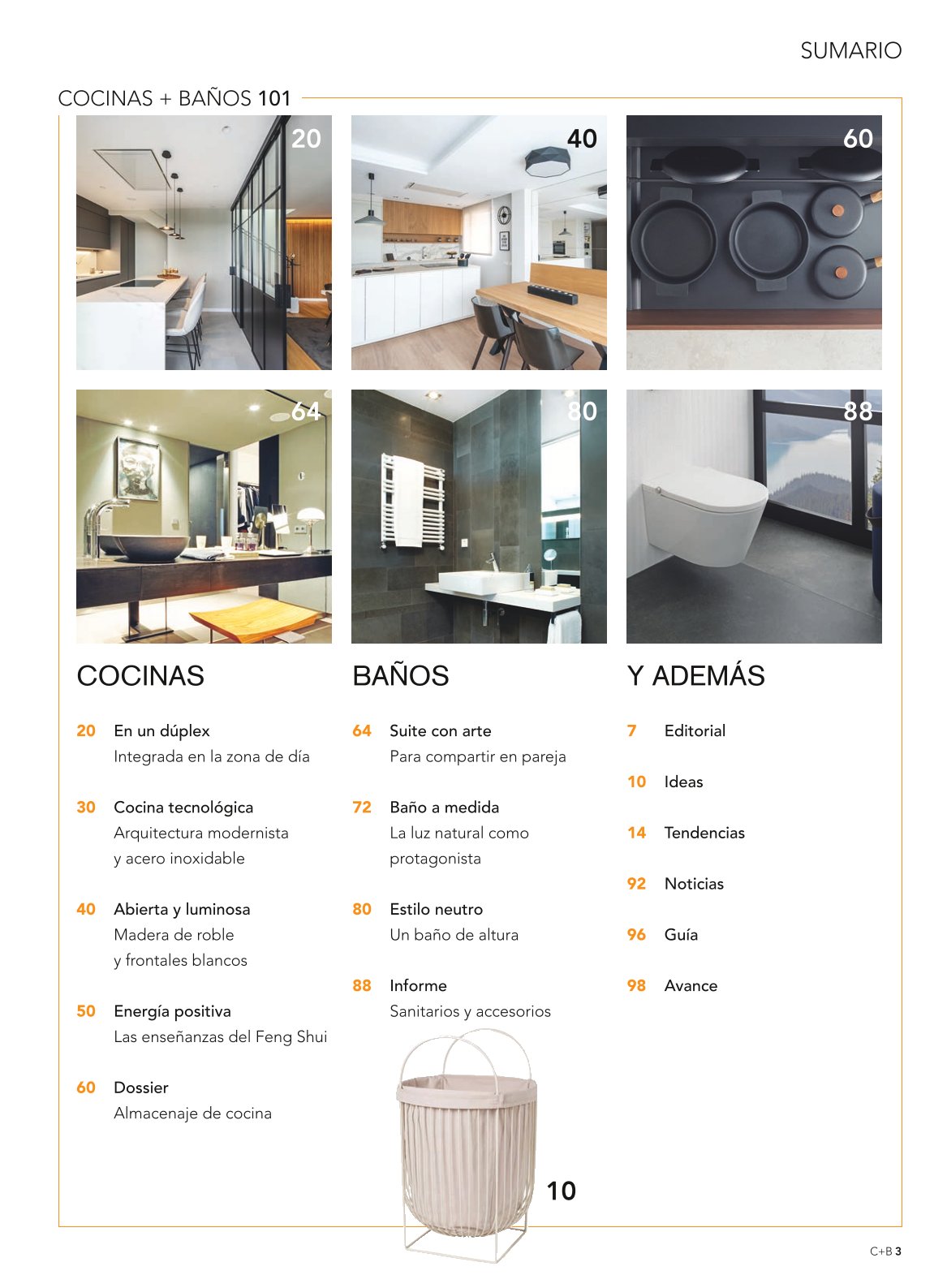 SUMARIO

COCINAS + BAÑOS 101

20

40

60

64

80

88

COCINAS

20 En un dúplex
Integrada en la zona de día

30 Cocina tecnológica
Arquitectura modernista y acero inoxidable

40 Abierta y luminosa
Madera de roble y frontales blancos

50 Energía positiva
Las enseñanzas del Feng Shui

60 Dossier
Almacenaje de cocina

BAÑOS

64 Suite con arte
Para compartir en pareja

72 Baño a medida
La luz natural como protagonista

80 Estilo neutro
Un baño de altura

88 Informe
Sanitarios y accesorios

10

Y ADEMÁS

7 Editorial

10 Ideas

14 Tendencias

92 Noticias

96 Guía

98 Avance

C+B 3